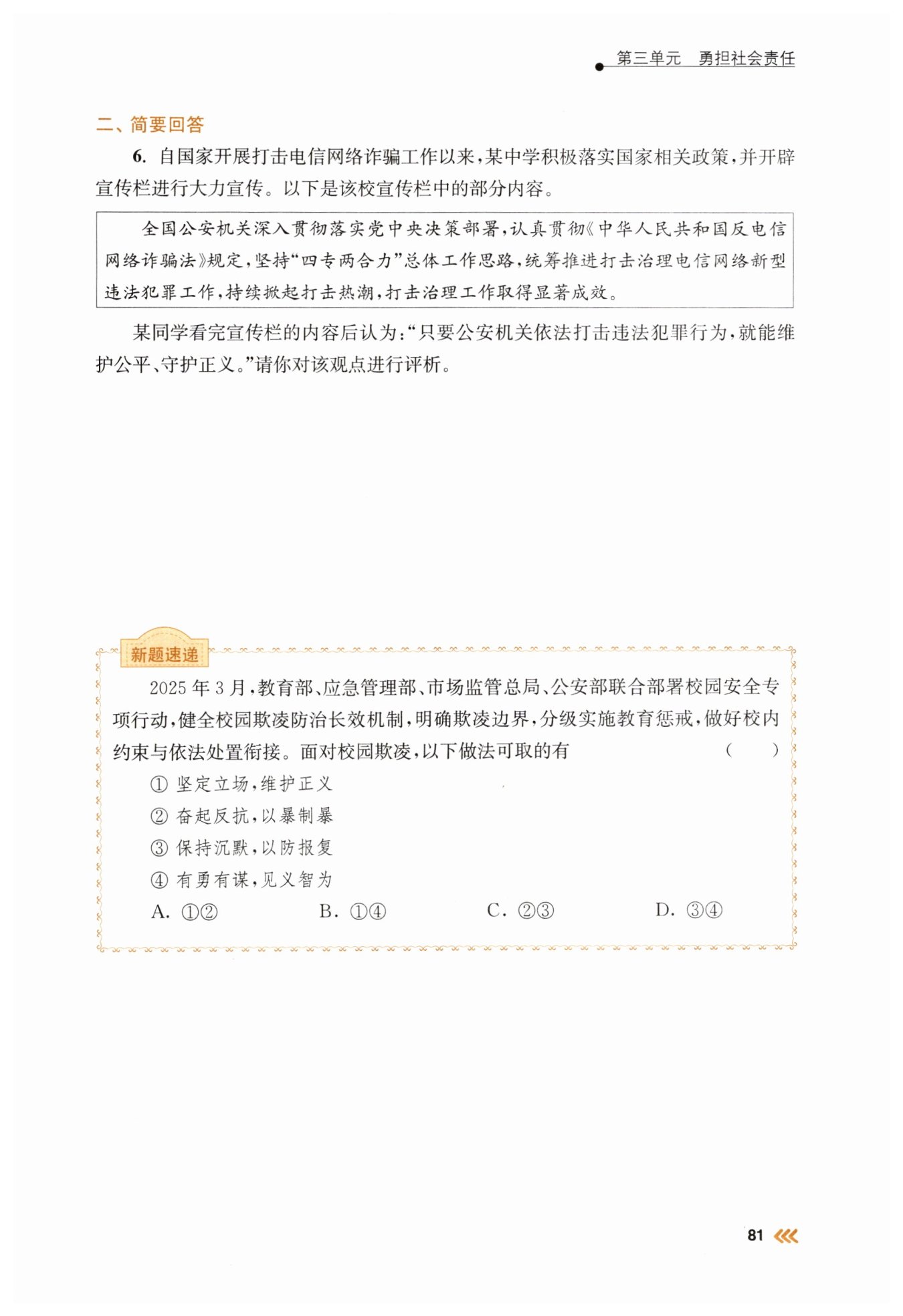 第三单元 勇担社会责任

二、简要回答

6.自国家开展打击电信网络诈骗工作以来,某中学积极落实国家相关政策,并开辟宣传栏进行大力宣传。以下是该校宣传栏中的部分内容。

全国公安机关深入贯彻落实党中央决策部署,认真贯彻《中华人民共和国反电信网络诈骗法》规定,坚持“四专两合力”总体工作思路,统筹推进打击治理电信网络新型违法犯罪工作,持续掀起打击热潮,打击治理工作取得显著成效。

某同学看完宣传栏的内容后认为:“只要公安机关依法打击违法犯罪行为,就能维护公平、守护正义。”请你对该观点进行评析。

新题速递

2025年3月,教育部、应急管理部、市场监管总局、公安部联合部署校园安全专项行动,健全校园欺凌防治长效机制,明确欺凌边界,分级实施教育惩戒,做好校内约束与依法处置衔接。面对校园欺凌,以下做法可取的有 ( )

①坚定立场,维护正义

②奋起反抗,以暴制暴

③保持沉默,以防报复

④有勇有谋,见义智为

A.①② B.①④ C.②③ D.③④

81